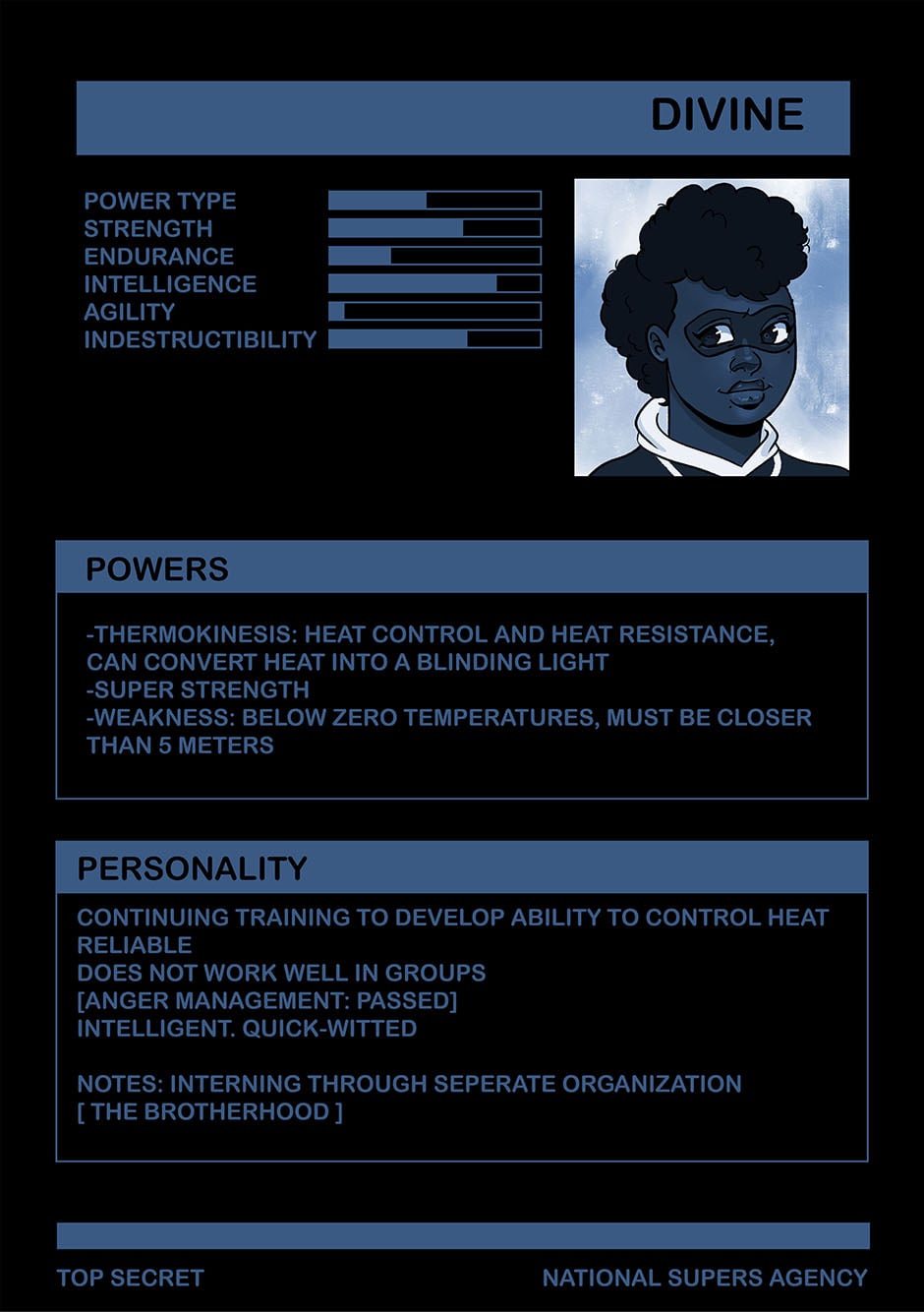 DIVINE

POWER TYPE
STRENGTH
ENDURANCE
INTELLIGENCE
AGILITY
INDESTRUCTIBILITY

POWERS

-THERMOKINESIS: HEAT CONTROL AND HEAT RESISTANCE, CAN CONVERT HEAT INTO A BLINDING LIGHT
-SUPER STRENGTH
-WEAKNESS: BELOW ZERO TEMPERATURES, MUST BE CLOSER THAN 5 METERS

PERSONALITY

CONTINUING TRAINING TO DEVELOP ABILITY TO CONTROL HEAT
RELIABLE
DOES NOT WORK WELL IN GROUPS
[ANGER MANAGEMENT: PASSED]
INTELLIGENT. QUICK-WITTED

NOTES: INTERNING THROUGH SEPERATE ORGANIZATION
[ THE BROTHERHOOD ]

TOP SECRET
NATIONAL SUPERS AGENCY